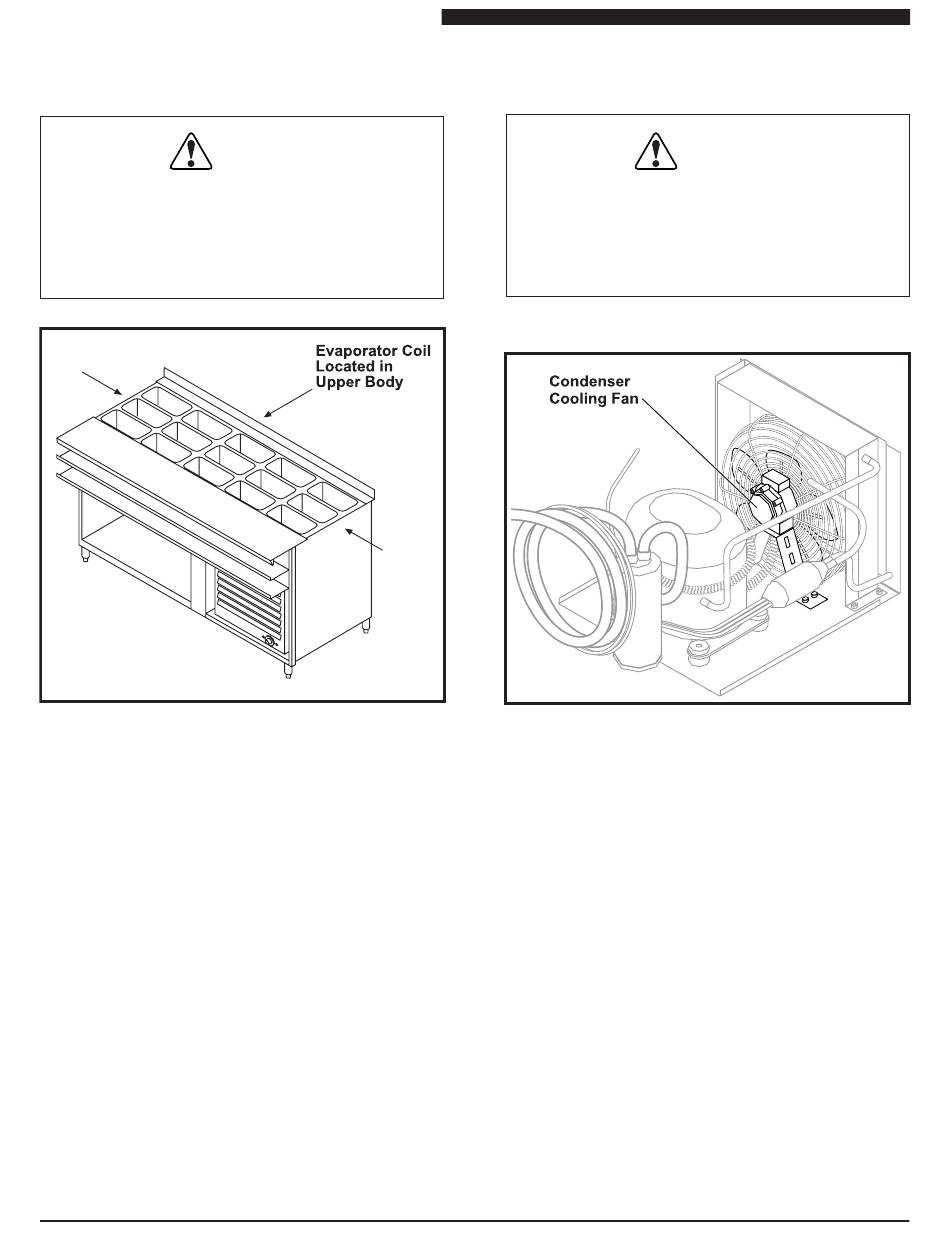 Evaporator Coil Located in Upper Body

Condenser Cooling Fan